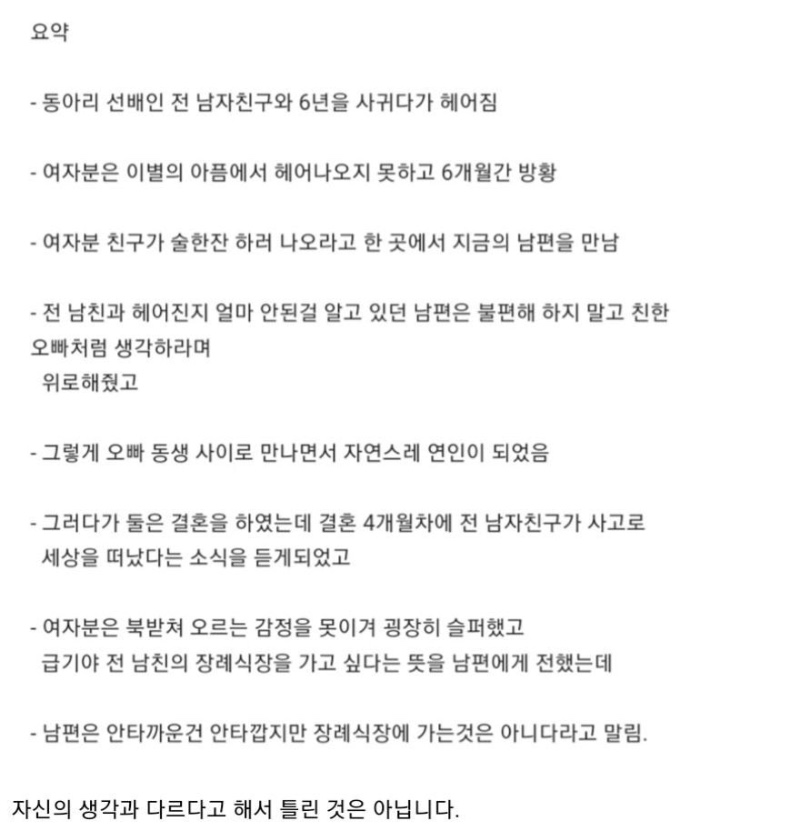 요약

- 동아리 선배인 전 남자친구와 6년을 사귀다가 헤어짐

- 여자분은 이별의 아픔에서 헤어나오지 못하고 6개월간 방황

- 여자분 친구가 술한잔 하러 나오라고 한 곳에서 지금의 남편을 만남

- 전 남친과 헤어진지 얼마 안된걸 알고 있던 남편은 불편해 하지 말고 친한 오빠처럼 생각하라며
위로해줬고

- 그렇게 오빠 동생 사이로 만나면서 자연스레 연인이 되었음

- 그러다가 둘은 결혼을 하였는데 결혼 4개월차에 전 남자친구가 사고로 세상을 떠났다는 소식을 듣게되었고

- 여자분은 북받쳐 오르는 감정을 못이겨 굉장히 슬퍼했고
급기야 전 남친의 장례식장을 가고 싶다는 뜻을 남편에게 전했는데

- 남편은 안타까운건 안타깝지만 장례식장에 가는것은 아니다라고 말림.

자신의 생각과 다르다고 해서 틀린 것은 아닙니다.